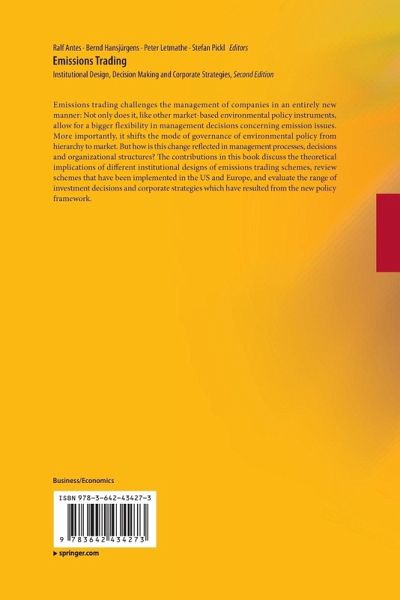 Ralf Antes · Bernd Hansjürgens · Peter Letmathe · Stefan Pickl Editors

Emissions Trading

Institutional Design, Decision Making and Corporate Strategies, Second Edition

Emissions trading challenges the management of companies in an entirely new manner: Not only does it, like other market-based environmental policy instruments, allow for a bigger flexibility in management decisions concerning emission issues. More importantly, it shifts the mode of governance of environmental policy from hierarchy to market. But how is this change reflected in management processes, decisions and organizational structures? The contributions in this book discuss the theoretical implications of different institutional designs of emissions trading schemes, review schemes that have been implemented in the US and Europe, and evaluate the range of investment decisions and corporate strategies which have resulted from the new policy framework.

Business/Economics

ISBN 978-3-642-43427-3

9 783642 434273

▸ springer.com